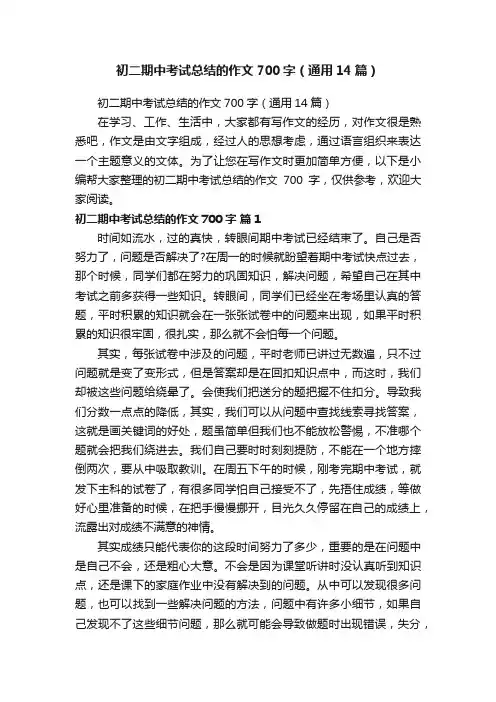 初二期中考试总结的作文700字（通用14篇）

初二期中考试总结的作文700字（通用14篇）

在学习、工作、生活中，大家都有写作文的经历，对作文很是熟悉吧，作文是由文字组成，经过人的思想考虑，通过语言组织来表达一个主题意义的文体。为了让您在写作文时更加简单方便，以下是小编帮大家整理的初二期中考试总结的作文 700 字，仅供参考，欢迎大家阅读。

初二期中考试总结的作文700字 篇1

时间如流水，过的真快，转眼间期中考试已经结束了。自己是否努力了，问题是否解决了?在周一的时候就盼望着期中考试快点过去，那个时候，同学们都在努力的巩固知识，解决问题，希望自己在其中考试之前多获得一些知识。转眼间，同学们已经坐在考场里认真的答题，平时积累的知识就会在一张张试卷中的问题来出现，如果平时积累的知识很牢固，很扎实，那么就不会怕每一个问题。

其实，每张试卷中涉及的问题，平时老师已讲过无数遍，只不过问题就是变了变形式，但是答案却是在回扣知识点中，而这时，我们却被这些问题给绕晕了。会使我们把送分的题把握不住扣分。导致我们分数一点点的降低，其实，我们可以从问题中查找线索寻找答案，这就是画关键词的好处，题虽简单但我们也不能放松警惕，不准哪个题就会把我们绕进去。我们自己要时时刻刻提防，不能在一个地方摔倒两次，要从中吸取教训。在周五下午的时候，刚考完期中考试，就发下主科的试卷了，有很多同学怕自己接受不了，先捂住成绩，等做好心里准备的时候，在把手慢慢挪开，目光久久停留在自己的成绩上，流露出对成绩不满意的神情。

其实成绩只能代表你的这段时间努力了多少，重要的是在问题中是自己不会，还是粗心大意。不会是因为课堂听讲时没认真听到知识点，还是课下的家庭作业中没有解决到的问题。从中可以发现很多问题，也可以找到一些解决问题的方法，问题中有许多小细节，如果自己发现不了这些细节问题，那么就可能会导致做题时出现错误，失分，